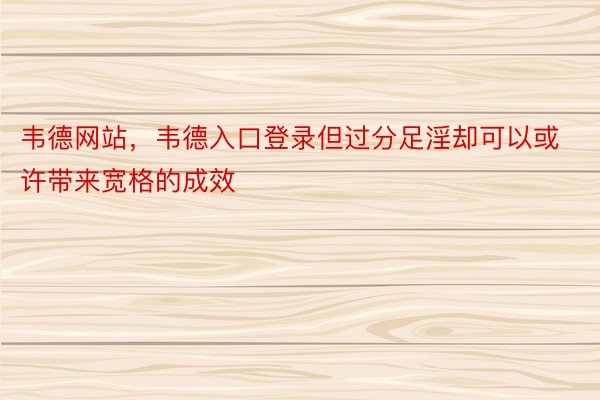 韦德网站，韦德入口登录但过分足淫却可以或许带来宽格的成效